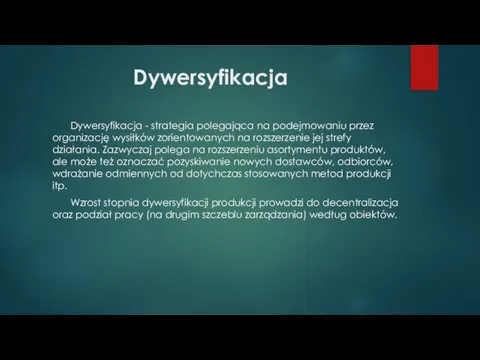 Dywersyfikacja

Dywersyfikacja - strategia polegająca na podejmowaniu przez organizację wysiłków zorientowanych na rozszerzenie jej strefy działania. Zazwyczaj polega na rozszerzeniu asortymentu produktów, ale może też oznaczać pozyskiwanie nowych dostawców, odbiorców, wdrażanie odmiennych od dotychczas stosowanych metod produkcji itp.

Wzrost stopnia dywersyfikacji produkcji prowadzi do decentralizacja oraz podział pracy (na drugim szczeblu zarządzania) według obiektów.